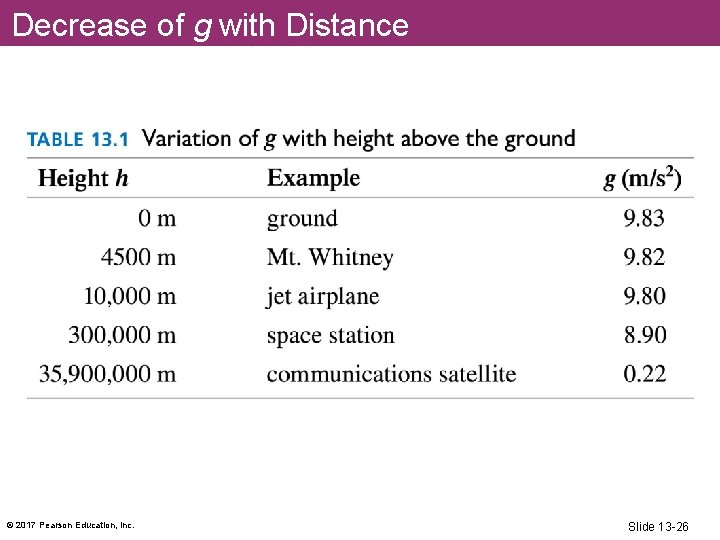 Decrease of $g$ with Distance

TABLE 13.1 Variation of $g$ with height above the ground

| Height $h$ | Example | $g$ (m/s$^2$) |
|---|---|---|
| 0 m | ground | 9.83 |
| 4500 m | Mt. Whitney | 9.82 |
| 10,000 m | jet airplane | 9.80 |
| 300,000 m | space station | 8.90 |
| 35,900,000 m | communications satellite | 0.22 |

© 2017 Pearson Education, Inc.

Slide 13-26